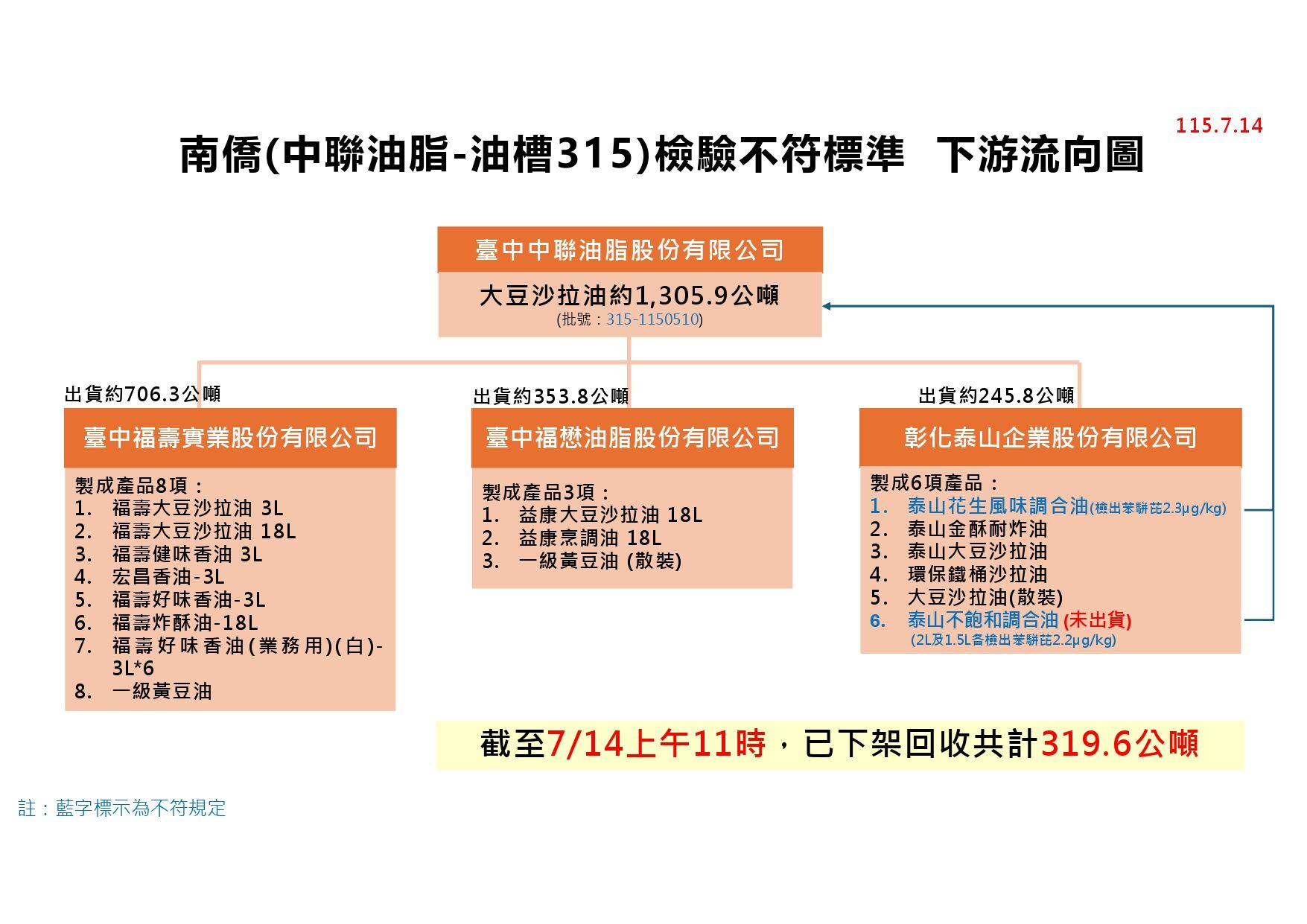 115.7.14

南僑(中聯油脂-油槽315)檢驗不符標準 下游流向圖

臺中中聯油脂股份有限公司
大豆沙拉油約1,305.9公噸
(批號：315-1150510)

出貨約706.3公噸

臺中福壽實業股份有限公司
製成產品8項：
1. 福壽大豆沙拉油 3L
2. 福壽大豆沙拉油 18L
3. 福壽健味香油 3L
4. 宏昌香油-3L
5. 福壽好味香油-3L
6. 福壽炸酥油-18L
7. 福壽好味香油(業務用)(白)-3L*6
8. 一級黃豆油

出貨約353.8公噸

臺中福懋油脂股份有限公司
製成產品3項：
1. 益康大豆沙拉油 18L
2. 益康烹調油 18L
3. 一級黃豆油 (散裝)

出貨約245.8公噸

彰化泰山企業股份有限公司
製成6項產品：
1. 泰山花生風味調合油(檢出苯駢芘2.3μg/kg)
2. 泰山金酥耐炸油
3. 泰山大豆沙拉油
4. 環保鐵桶沙拉油
5. 大豆沙拉油(散裝)
6. 泰山不飽和調合油 (未出貨)
(2L及1.5L各檢出苯駢芘2.2μg/kg)

截至7/14上午11時，已下架回收共計319.6公噸

註：藍字標示為不符規定